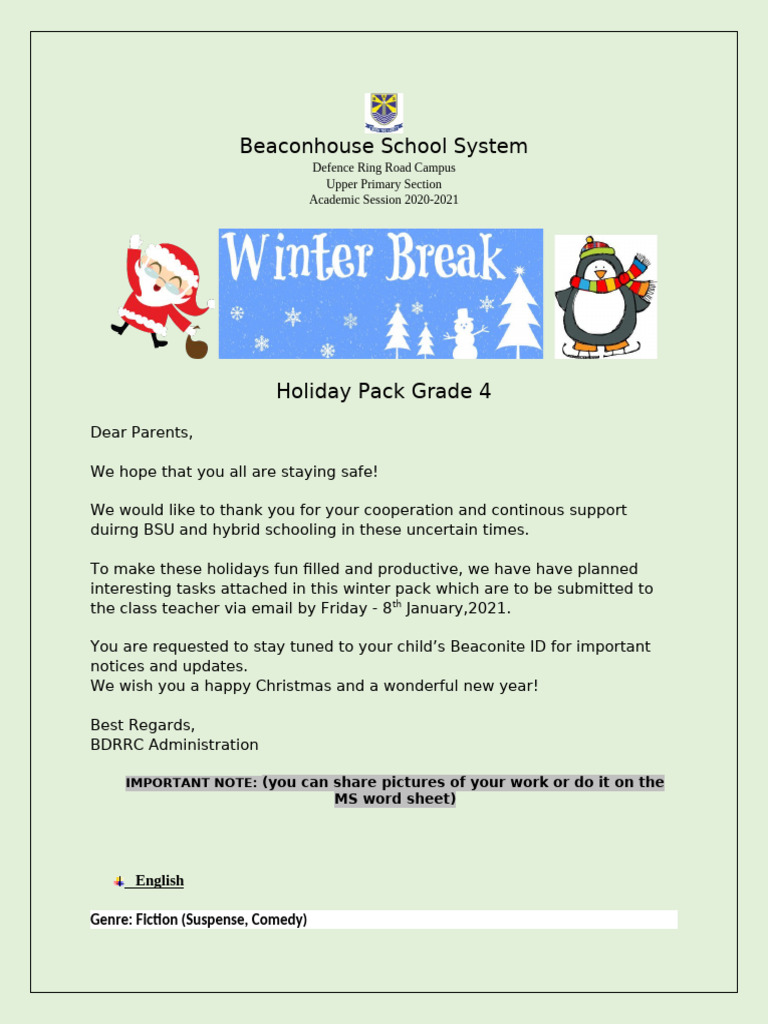 Beaconhouse School System
Defence Ring Road Campus
Upper Primary Section
Academic Session 2020-2021

Winter Break

Holiday Pack Grade 4

Dear Parents,

We hope that you all are staying safe!

We would like to thank you for your cooperation and continous support duirng BSU and hybrid schooling in these uncertain times.

To make these holidays fun filled and productive, we have have planned interesting tasks attached in this winter pack which are to be submitted to the class teacher via email by Friday - 8$^{th}$ January,2021.

You are requested to stay tuned to your child's Beaconite ID for important notices and updates.
We wish you a happy Christmas and a wonderful new year!

Best Regards,
BDRRC Administration

IMPORTANT NOTE: (you can share pictures of your work or do it on the MS word sheet)

English

Genre: Fiction (Suspense, Comedy)